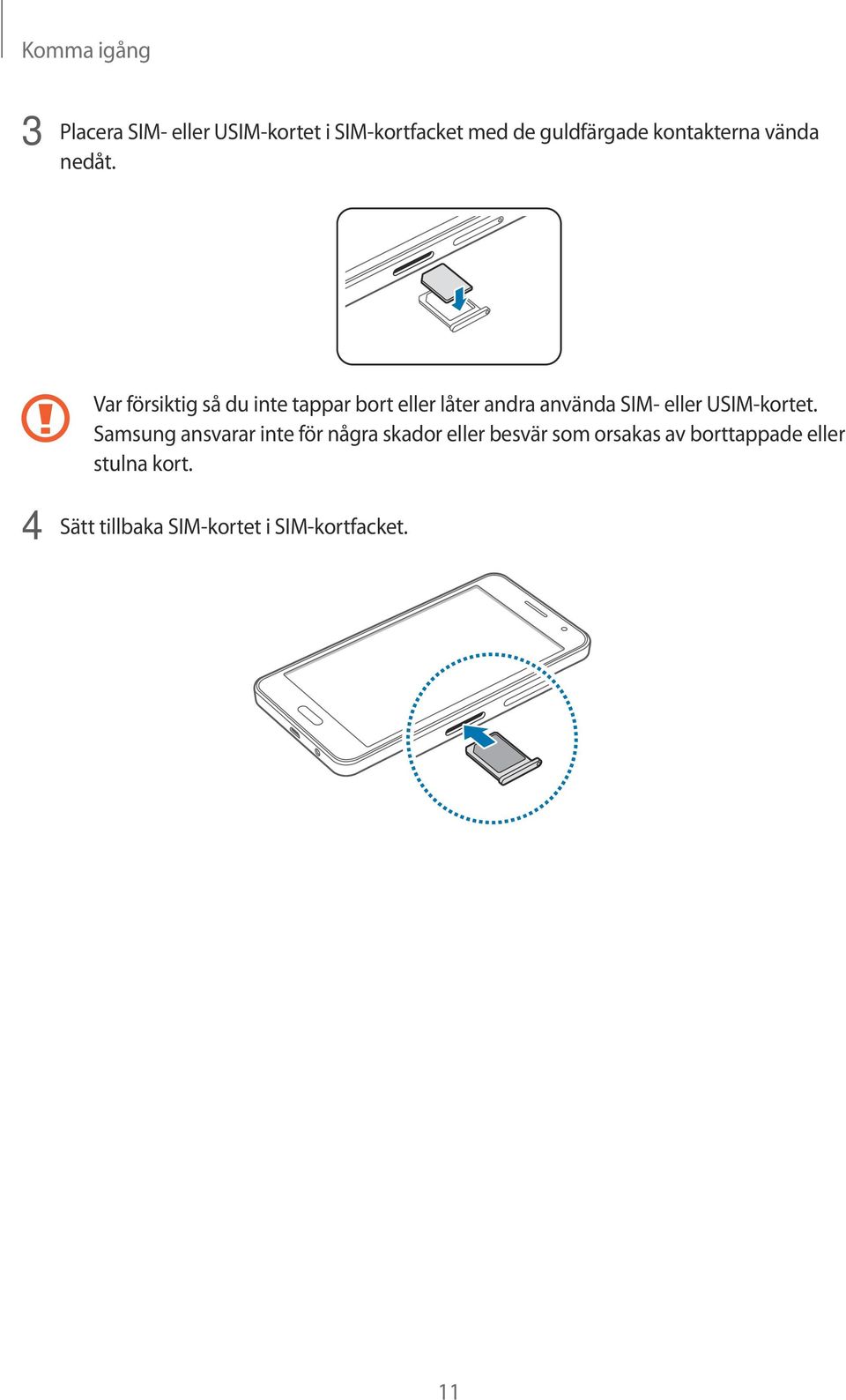 Komma igång

3 Placera SIM- eller USIM-kortet i SIM-kortfacket med de guldfärgade kontakterna vända nedåt.

Var försiktig så du inte tappar bort eller låter andra använda SIM- eller USIM-kortet. Samsung ansvarar inte för några skador eller besvär som orsakas av borttappade eller stulna kort.

4 Sätt tillbaka SIM-kortet i SIM-kortfacket.

11